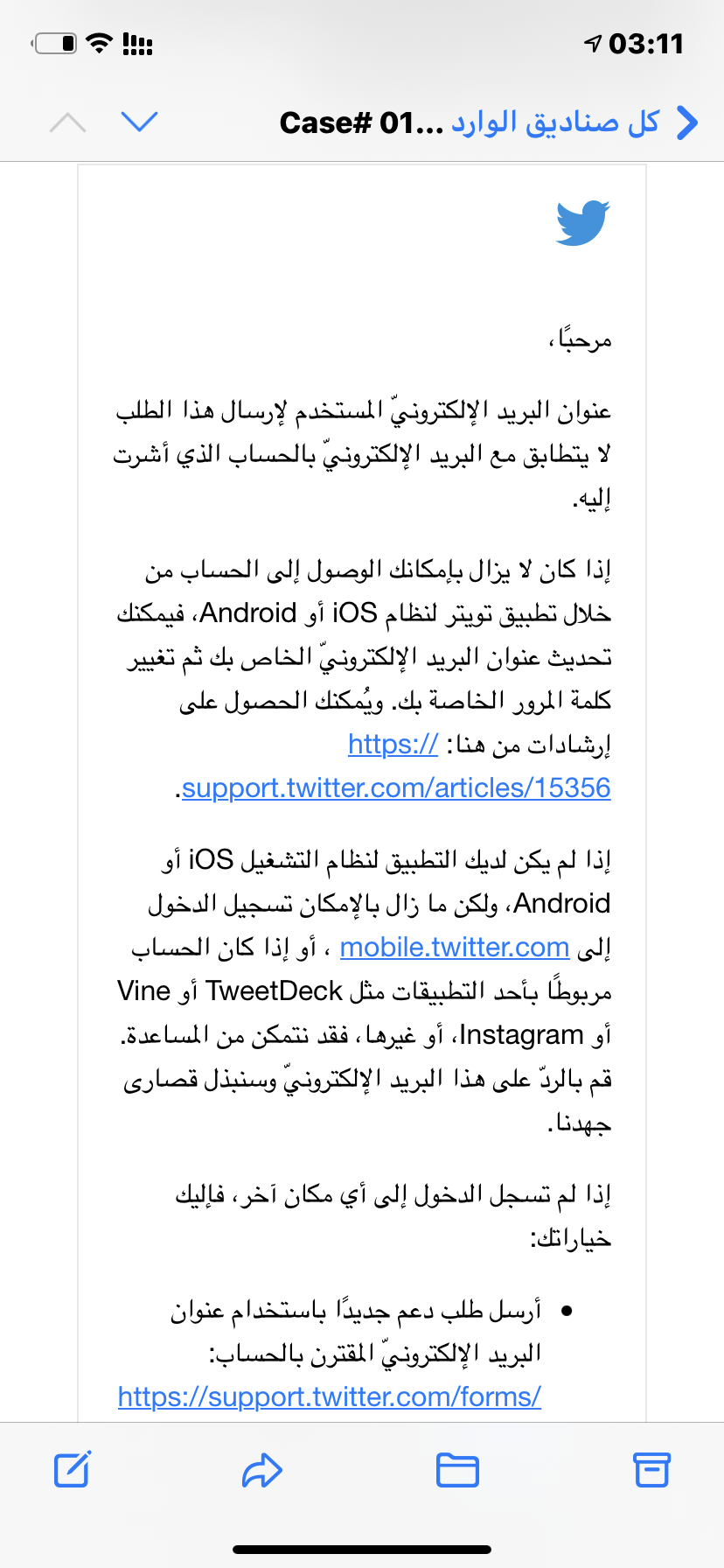 03:11

كل صناديق الوارد Case# 01...

مرحبًا،

عنوان البريد الإلكترونيّ المستخدم لإرسال هذا الطلب لا يتطابق مع البريد الإلكترونيّ بالحساب الذي أشرت إليه.

إذا كان لا يزال بإمكانك الوصول إلى الحساب من خلال تطبيق تويتر لنظام iOS أو Android، فيمكنك تحديث عنوان البريد الإلكترونيّ الخاص بك ثم تغيير كلمة المرور الخاصة بك. ويُمكنك الحصول على إرشادات من هنا: https://support.twitter.com/articles/15356.

إذا لم يكن لديك التطبيق لنظام التشغيل iOS أو Android، ولكن ما زال بالإمكان تسجيل الدخول إلى mobile.twitter.com ، أو إذا كان الحساب مربوطًا بأحد التطبيقات مثل TweetDeck أو Vine أو Instagram، أو غيرها، فقد نتمكن من المساعدة. قم بالردّ على هذا البريد الإلكترونيّ وسنبذل قصارى جهدنا.

إذا لم تسجل الدخول إلى أي مكان آخر، فإليك خياراتك:

• أرسل طلب دعم جديدًا باستخدام عنوان البريد الإلكترونيّ المقترن بالحساب: https://support.twitter.com/forms/